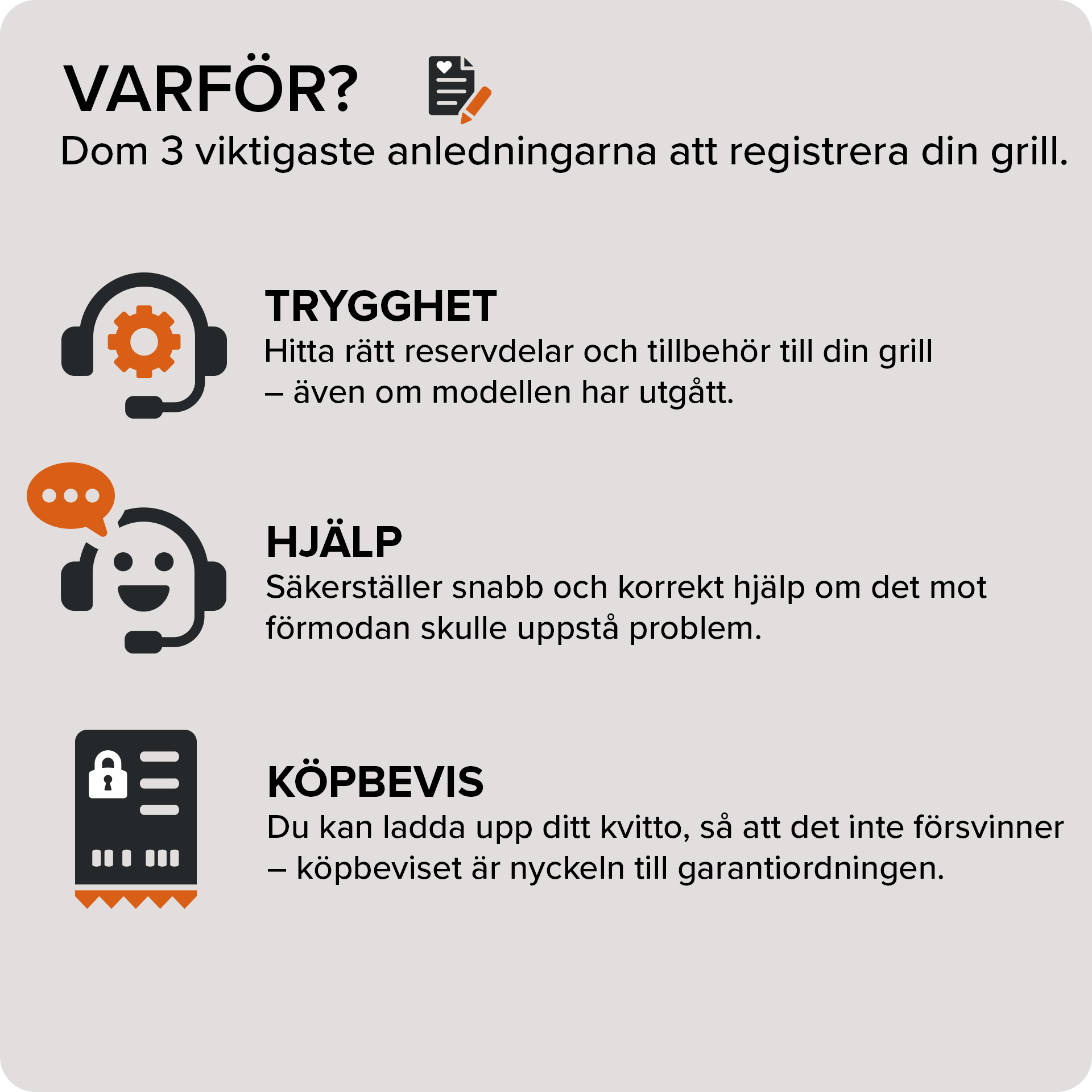 VARFÖR?

Dom 3 viktigaste anledningarna att registrera din grill.

TRYGGHET

Hitta rätt reservdelar och tillbehör till din grill – även om modellen har utgått.

HJÄLP

Säkerställer snabb och korrekt hjälp om det mot förmodan skulle uppstå problem.

KÖPBEVIS

Du kan ladda upp ditt kvitto, så att det inte försvinner – köpbeviset är nyckeln till garantiordningen.